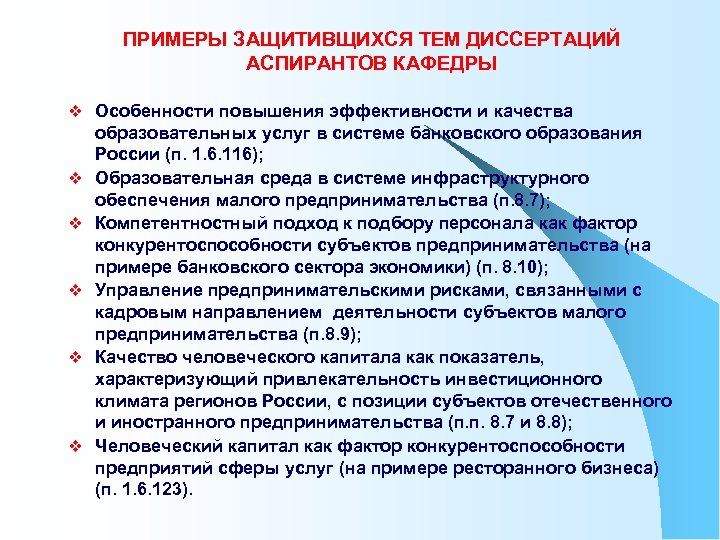 ПРИМЕРЫ ЗАЩИТИВЩИХСЯ ТЕМ ДИССЕРТАЦИЙ АСПИРАНТОВ КАФЕДРЫ

❖ Особенности повышения эффективности и качества образовательных услуг в системе банковского образования России (п. 1.6.116);
❖ Образовательная среда в системе инфраструктурного обеспечения малого предпринимательства (п.8.7);
❖ Компетентностный подход к подбору персонала как фактор конкурентоспособности субъектов предпринимательства (на примере банковского сектора экономики) (п. 8.10);
❖ Управление предпринимательскими рисками, связанными с кадровым направлением деятельности субъектов малого предпринимательства (п.8.9);
❖ Качество человеческого капитала как показатель, характеризующий привлекательность инвестиционного климата регионов России, с позиции субъектов отечественного и иностранного предпринимательства (п.п. 8.7 и 8.8);
❖ Человеческий капитал как фактор конкурентоспособности предприятий сферы услуг (на примере ресторанного бизнеса) (п. 1.6.123).